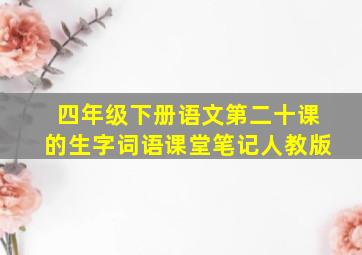 四年级下册语文第二十课的生字词语课堂笔记人教版